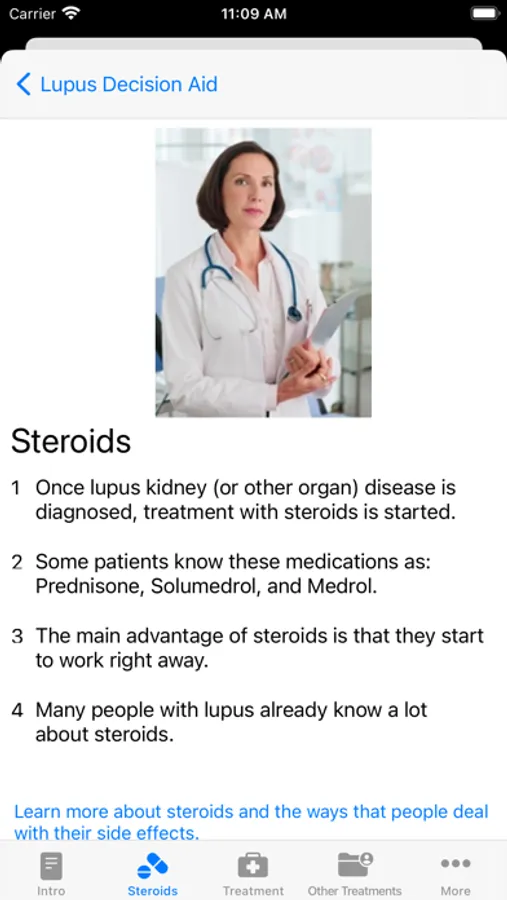 Carrier 11:09 AM

Lupus Decision Aid

Steroids

1 Once lupus kidney (or other organ) disease is diagnosed, treatment with steroids is started.

2 Some patients know these medications as: Prednisone, Solumedrol, and Medrol.

3 The main advantage of steroids is that they start to work right away.

4 Many people with lupus already know a lot about steroids.

Learn more about steroids and the ways that people deal with their side effects.

Intro Steroids Treatment Other Treatments More